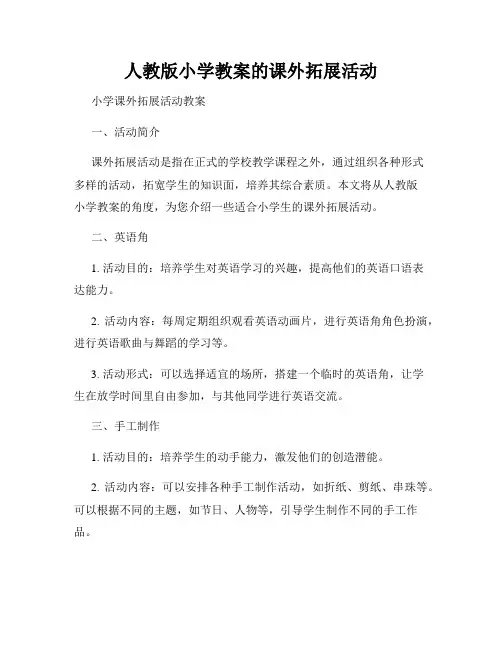 人教版小学教案的课外拓展活动

小学课外拓展活动教案

一、活动简介

课外拓展活动是指在正式的学校教学课程之外，通过组织各种形式多样的活动，拓宽学生的知识面，培养其综合素质。本文将从人教版小学教案的角度，为您介绍一些适合小学生的课外拓展活动。

二、英语角

1. 活动目的：培养学生对英语学习的兴趣，提高他们的英语口语表达能力。

2. 活动内容：每周定期组织观看英语动画片，进行英语角角色扮演，进行英语歌曲与舞蹈的学习等。

3. 活动形式：可以选择适宜的场所，搭建一个临时的英语角，让学生在放学时间里自由参加，与其他同学进行英语交流。

三、手工制作

1. 活动目的：培养学生的动手能力，激发他们的创造潜能。

2. 活动内容：可以安排各种手工制作活动，如折纸、剪纸、串珠等。可以根据不同的主题，如节日、人物等，引导学生制作不同的手工作品。